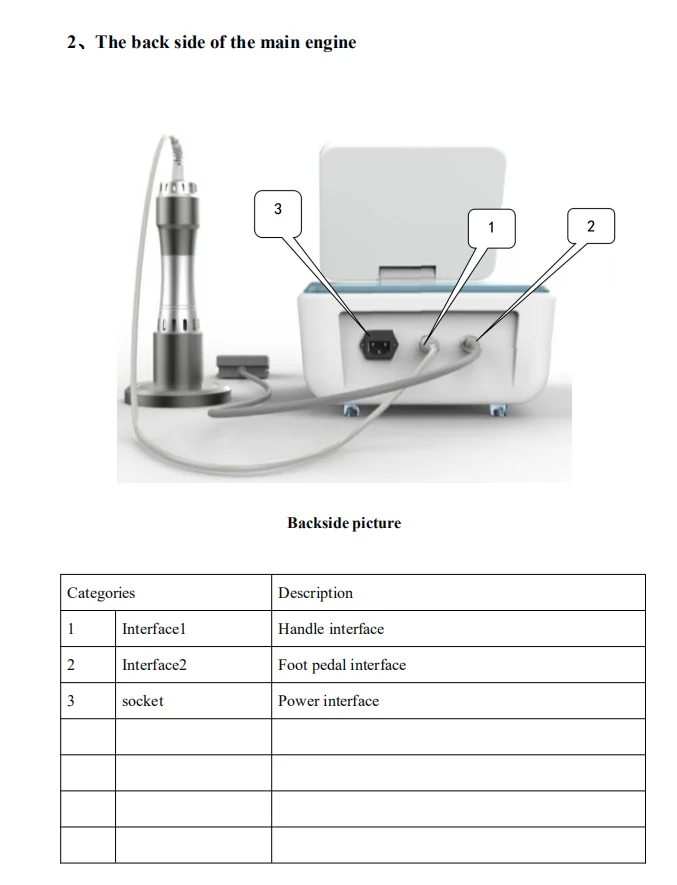 2、The back side of the main engine

3

1

2

Backside picture

| Categories | | Description |
|---|---|---|
| 1 | Interface1 | Handle interface |
| 2 | Interface2 | Foot pedal interface |
| 3 | socket | Power interface |
| | | |
| | | |
| | | |
| | | |